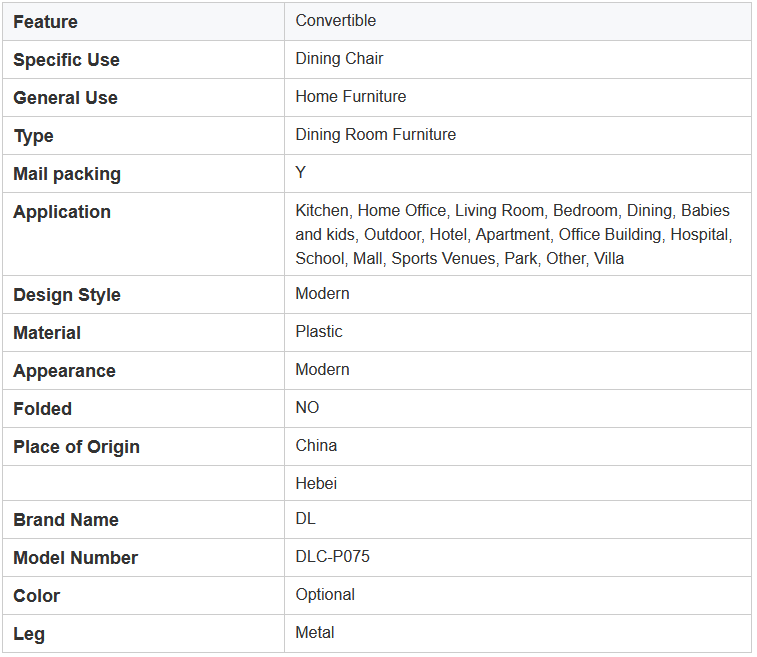 | Feature | Convertible |
|---|---|
| Specific Use | Dining Chair |
| General Use | Home Furniture |
| Type | Dining Room Furniture |
| Mail packing | Y |
| Application | Kitchen, Home Office, Living Room, Bedroom, Dining, Babies and kids, Outdoor, Hotel, Apartment, Office Building, Hospital, School, Mall, Sports Venues, Park, Other, Villa |
| Design Style | Modern |
| Material | Plastic |
| Appearance | Modern |
| Folded | NO |
| Place of Origin | China |
| | Hebei |
| Brand Name | DL |
| Model Number | DLC-P075 |
| Color | Optional |
| Leg | Metal |